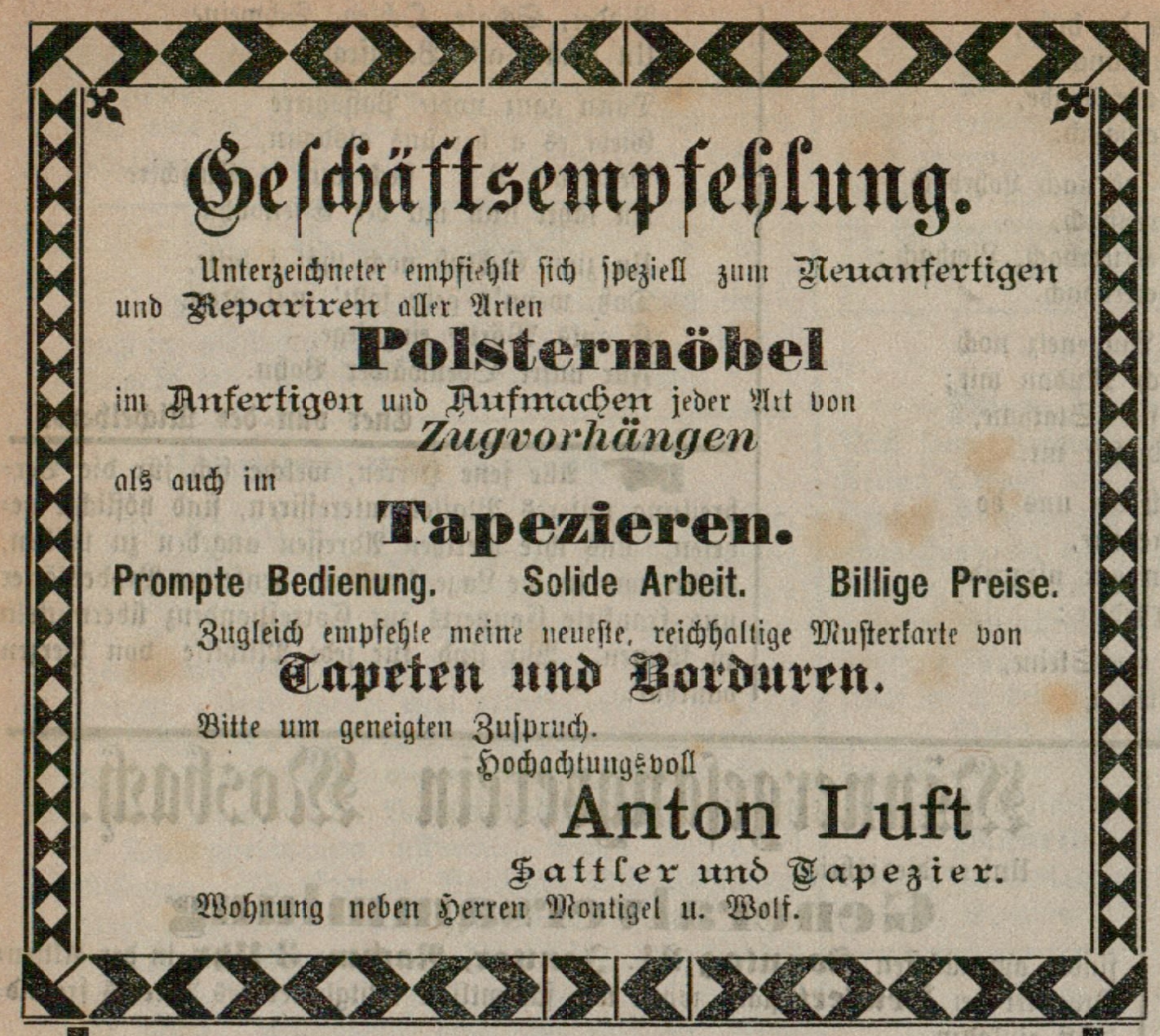 Geschäftsempfehlung.

Unterzeichneter empfiehlt sich speziell zum Neuanfertigen und Repariren aller Arten

Polstermöbel

im Anfertigen und Aufmachen jeder Art von

Zugvorhängen

als auch im

Tapezieren.

Prompte Bedienung. Solide Arbeit. Billige Preise.

Zugleich empfehle meine neueste, reichhaltige Musterkarte von

Tapeten und Borduren.

Bitte um geneigten Zuspruch.

Hochachtungsvoll

Anton Luft

Sattler und Tapezier.

Wohnung neben Herren Montigel u. Wolf.